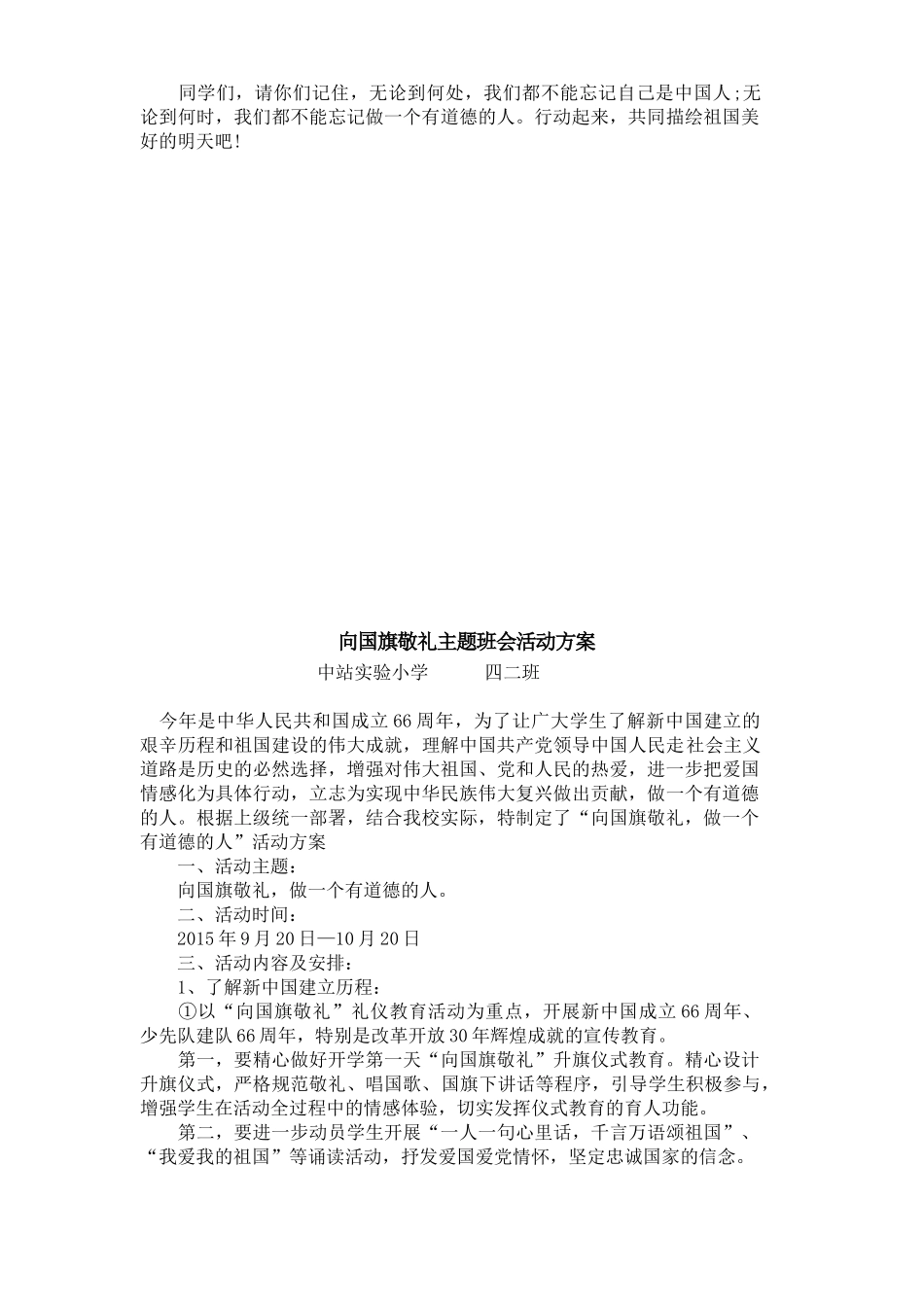 同学们，请你们记住，无论到何处，我们都不能忘记自己是中国人;无论到何时，我们都不能忘记做一个有道德的人。行动起来，共同描绘祖国美好的明天吧!

向国旗敬礼主题班会活动方案

中站实验小学　　四二班

今年是中华人民共和国成立66周年，为了让广大学生了解新中国建立的艰辛历程和祖国建设的伟大成就，理解中国共产党领导中国人民走社会主义道路是历史的必然选择，增强对伟大祖国、党和人民的热爱，进一步把爱国情感化为具体行动，立志为实现中华民族伟大复兴做出贡献，做一个有道德的人。根据上级统一部署，结合我校实际，特制定了“向国旗敬礼，做一个有道德的人”活动方案

一、活动主题:

向国旗敬礼，做一个有道德的人。

二、活动时间:

2015年9月20日—10月20日

三、活动内容及安排:

1、了解新中国建立历程:

①以“向国旗敬礼”礼仪教育活动为重点，开展新中国成立66周年、少先队建队66周年，特别是改革开放30年辉煌成就的宣传教育。

第一，要精心做好开学第一天“向国旗敬礼”升旗仪式教育。精心设计升旗仪式，严格规范敬礼、唱国歌、国旗下讲话等程序，引导学生积极参与，增强学生在活动全过程中的情感体验，切实发挥仪式教育的育人功能。

第二，要进一步动员学生开展“一人一句心里话，千言万语颂祖国”、“我爱我的祖国”等诵读活动，抒发爱国爱党情怀，坚定忠诚国家的信念。